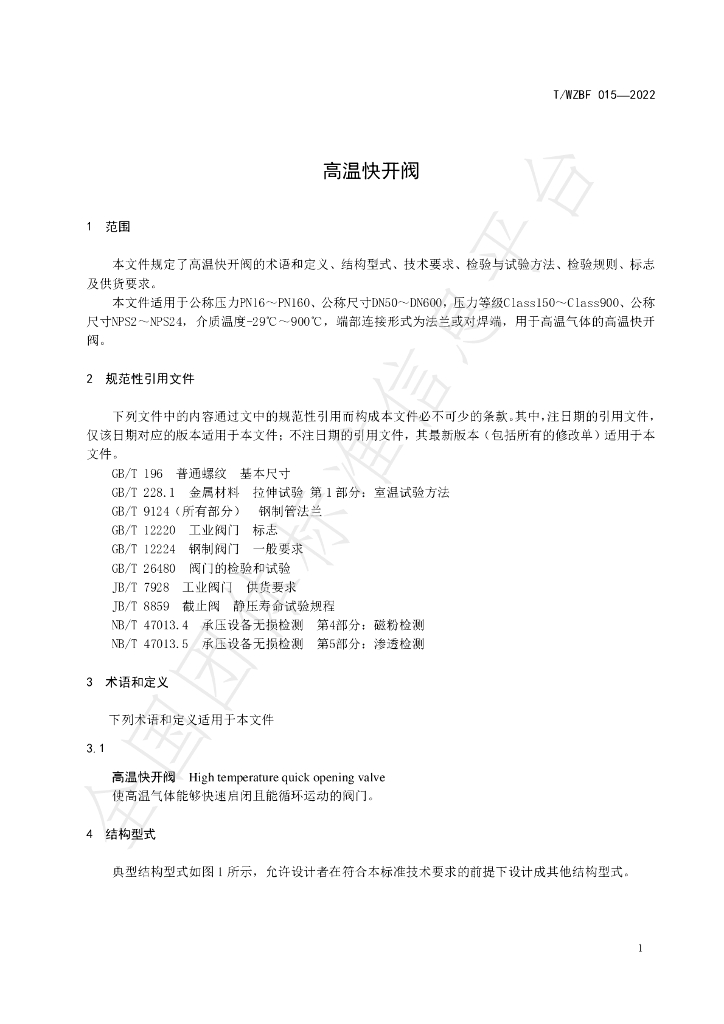 T/WZBF 015—2022

高温快开阀

1 范围

本文件规定了高温快开阀的术语和定义、结构型式、技术要求、检验与试验方法、检验规则、标志及供货要求。

本文件适用于公称压力PN16～PN160、公称尺寸DN50～DN600，压力等级Class150～Class900、公称尺寸NPS2～NPS24，介质温度-29℃～900℃，端部连接形式为法兰或对焊端，用于高温气体的高温快开阀。

2 规范性引用文件

下列文件中的内容通过文中的规范性引用而构成本文件必不可少的条款。其中，注日期的引用文件，仅该日期对应的版本适用于本文件；不注日期的引用文件，其最新版本（包括所有的修改单）适用于本文件。

GB/T 196 普通螺纹 基本尺寸
GB/T 228.1 金属材料 拉伸试验 第1部分：室温试验方法
GB/T 9124（所有部分） 钢制管法兰
GB/T 12220 工业阀门 标志
GB/T 12224 钢制阀门 一般要求
GB/T 26480 阀门的检验和试验
JB/T 7928 工业阀门 供货要求
JB/T 8859 截止阀 静压寿命试验规程
NB/T 47013.4 承压设备无损检测 第4部分：磁粉检测
NB/T 47013.5 承压设备无损检测 第5部分：渗透检测

3 术语和定义

下列术语和定义适用于本文件

3.1

高温快开阀 High temperature quick opening valve
使高温气体能够快速启闭且能循环运动的阀门。

4 结构型式

典型结构型式如图1所示，允许设计者在符合本标准技术要求的前提下设计成其他结构型式。

1

全国团体标准信息平台